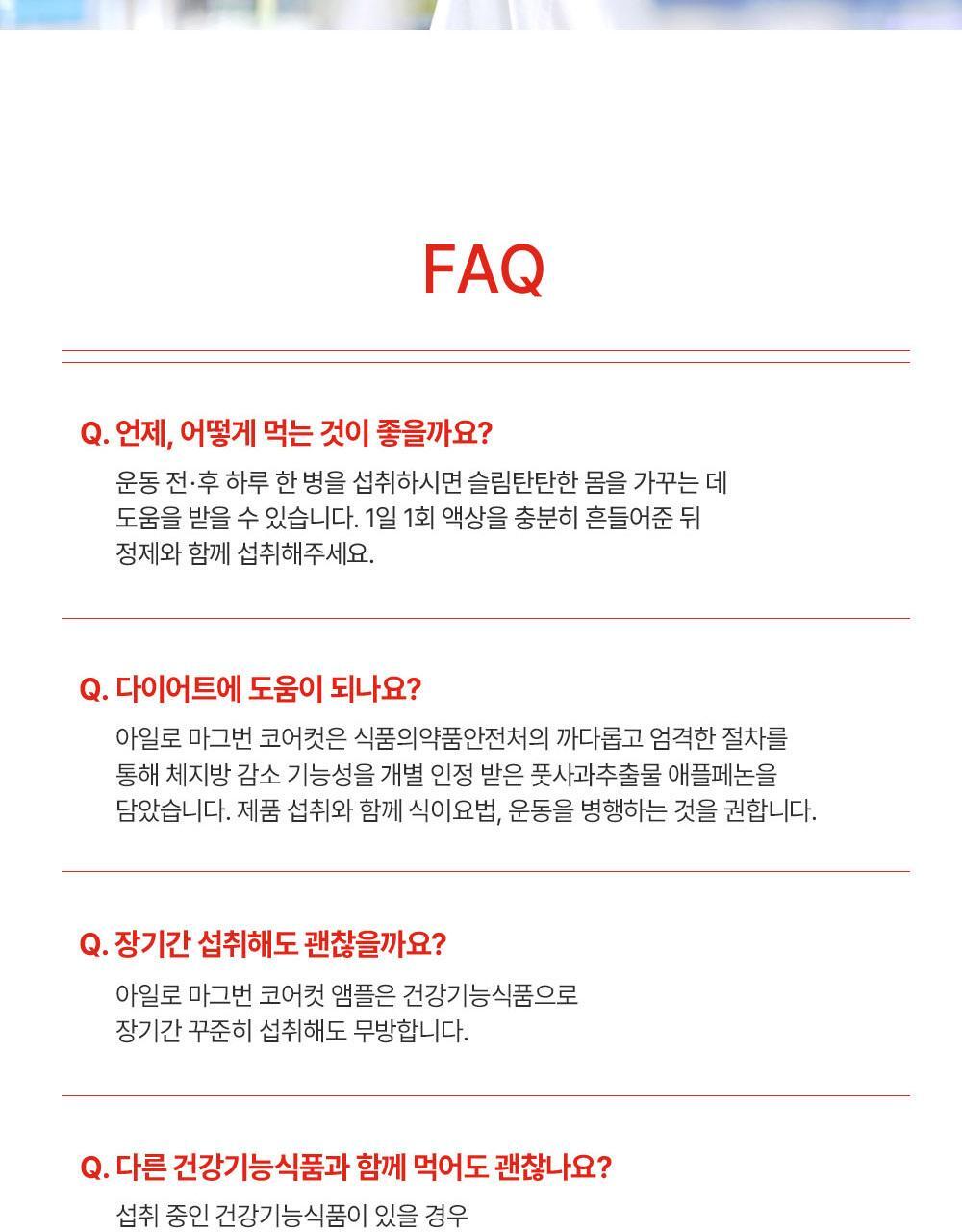 FAQ

Q. 언제, 어떻게 먹는 것이 좋을까요?

운동 전·후 하루 한 병을 섭취하시면 슬림탄탄한 몸을 가꾸는 데 도움을 받을 수 있습니다. 1일 1회 액상을 충분히 흔들어준 뒤 정제와 함께 섭취해주세요.

Q. 다이어트에 도움이 되나요?

아일로 마그번 코어컷은 식품의약품안전처의 까다롭고 엄격한 절차를 통해 체지방 감소 기능성을 개별 인정 받은 풋사과추출물 애플페논을 담았습니다. 제품 섭취와 함께 식이요법, 운동을 병행하는 것을 권합니다.

Q. 장기간 섭취해도 괜찮을까요?

아일로 마그번 코어컷 앰플은 건강기능식품으로 장기간 꾸준히 섭취해도 무방합니다.

Q. 다른 건강기능식품과 함께 먹어도 괜찮나요?

섭취 중인 건강기능식품이 있을 경우